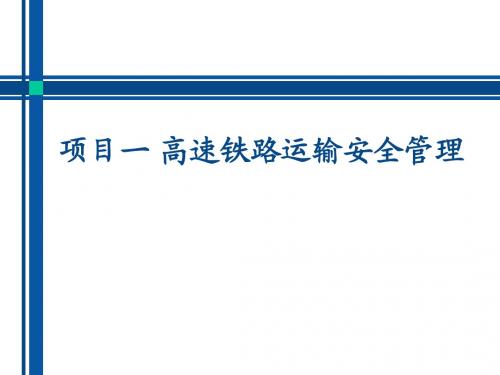 项目一 高速铁路运输安全管理